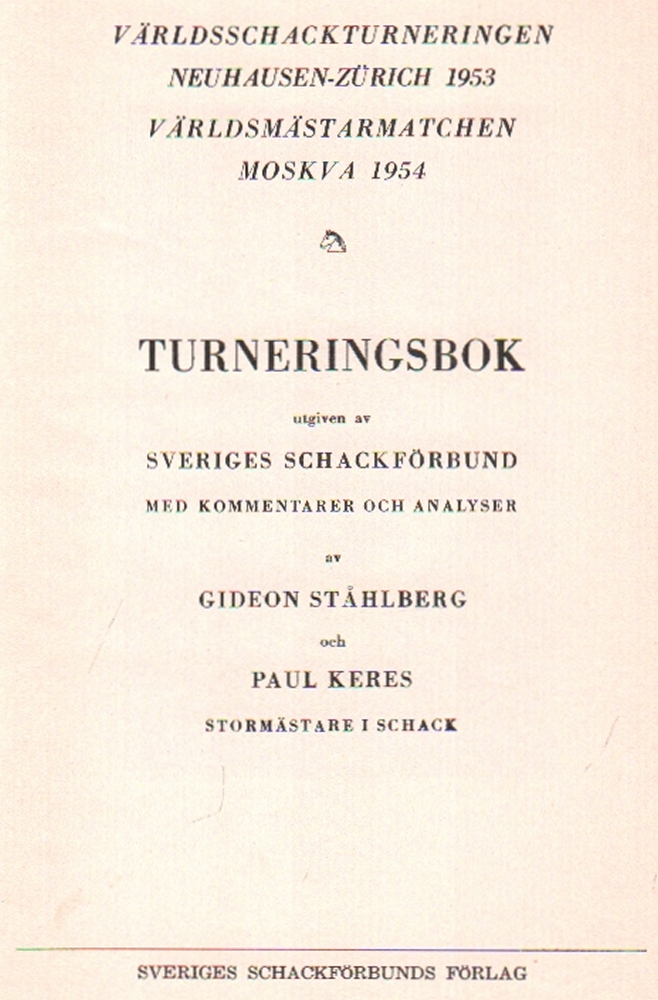 VÄRLDSSCHACKTURNERINGEN
NEUHAUSEN-ZÜRICH 1953
VÄRLDSMÄSTARMATCHEN
MOSKVA 1954

TURNERINGSBOK

utgiven av

SVERIGES SCHACKFÖRBUND

MED KOMMENTARER OCH ANALYSER

av

GIDEON STÅHLBERG

och

PAUL KERES

STORMÄSTARE I SCHACK

SVERIGES SCHACKFÖRBUNDS FÖRLAG